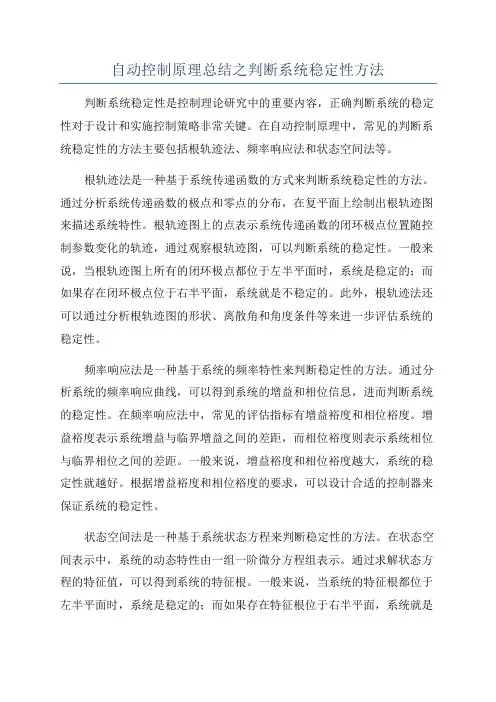 自动控制原理总结之判断系统稳定性方法

判断系统稳定性是控制理论研究中的重要内容，正确判断系统的稳定性对于设计和实施控制策略非常关键。在自动控制原理中，常见的判断系统稳定性的方法主要包括根轨迹法、频率响应法和状态空间法等。

根轨迹法是一种基于系统传递函数的方式来判断系统稳定性的方法。通过分析系统传递函数的极点和零点的分布，在复平面上绘制出根轨迹图来描述系统特性。根轨迹图上的点表示系统传递函数的闭环极点位置随控制参数变化的轨迹，通过观察根轨迹图，可以判断系统的稳定性。一般来说，当根轨迹图上所有的闭环极点都位于左半平面时，系统是稳定的；而如果存在闭环极点位于右半平面，系统就是不稳定的。此外，根轨迹法还可以通过分析根轨迹图的形状、离散角和角度条件等来进一步评估系统的稳定性。

频率响应法是一种基于系统的频率特性来判断稳定性的方法。通过分析系统的频率响应曲线，可以得到系统的增益和相位信息，进而判断系统的稳定性。在频率响应法中，常见的评估指标有增益裕度和相位裕度。增益裕度表示系统增益与临界增益之间的差距，而相位裕度则表示系统相位与临界相位之间的差距。一般来说，增益裕度和相位裕度越大，系统的稳定性就越好。根据增益裕度和相位裕度的要求，可以设计合适的控制器来保证系统的稳定性。

状态空间法是一种基于系统状态方程来判断稳定性的方法。在状态空间表示中，系统的动态特性由一组一阶微分方程组表示。通过求解状态方程的特征值，可以得到系统的特征根。一般来说，当系统的特征根都位于左半平面时，系统是稳定的；而如果存在特征根位于右半平面，系统就是